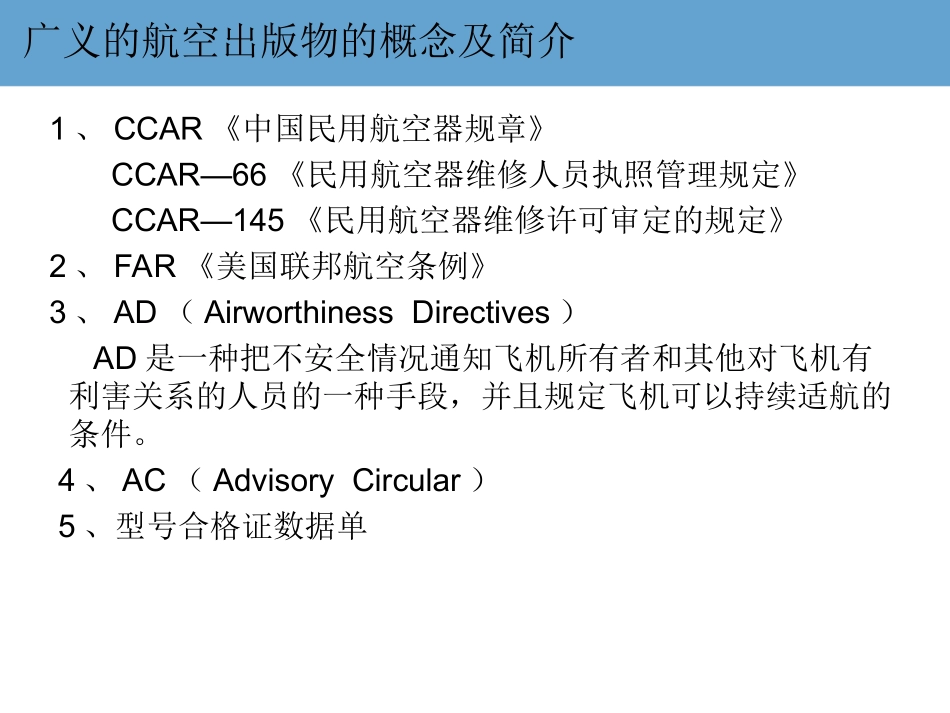 广义的航空出版物的概念及简介

1 、 CCAR 《中国民用航空器规章》

CCAR—66 《民用航空器维修人员执照管理规定》

CCAR—145 《民用航空器维修许可审定的规定》

2 、 FAR 《美国联邦航空条例》

3 、 AD （ Airworthiness Directives ）

AD 是一种把不安全情况通知飞机所有者和其他对飞机有利害关系的人员的一种手段，并且规定飞机可以持续适航的条件。

4 、 AC （ Advisory Circular ）

5 、型号合格证数据单